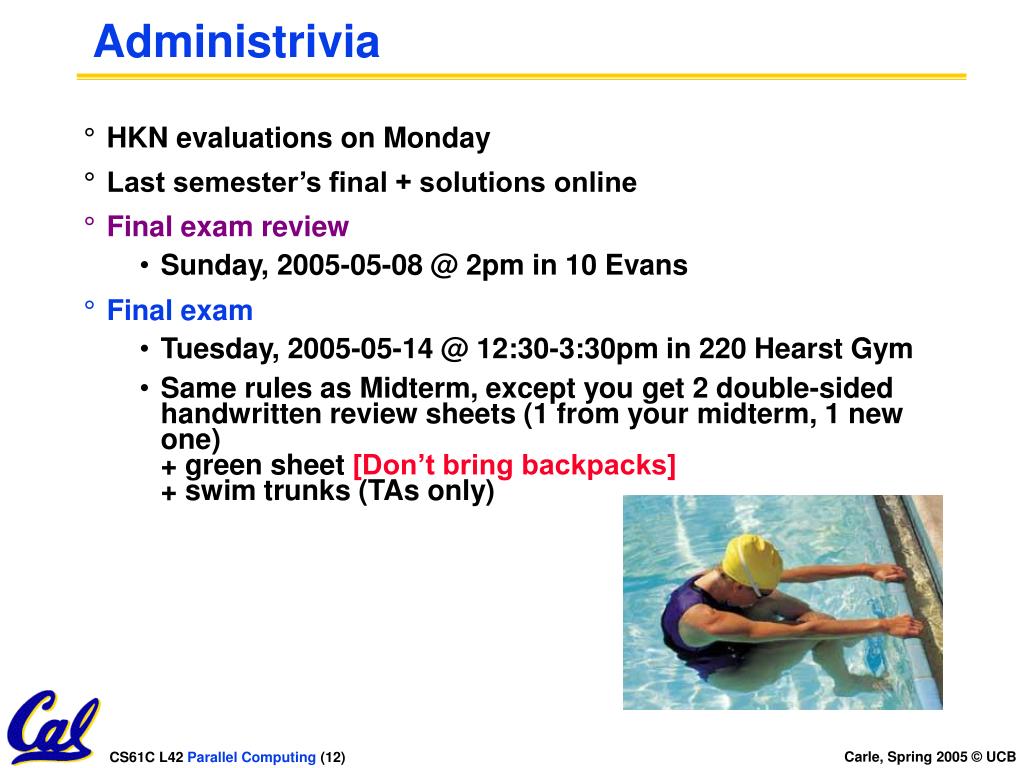 Administrivia

° HKN evaluations on Monday

° Last semester's final + solutions online

° Final exam review

• Sunday, 2005-05-08 @ 2pm in 10 Evans

° Final exam

• Tuesday, 2005-05-14 @ 12:30-3:30pm in 220 Hearst Gym

• Same rules as Midterm, except you get 2 double-sided handwritten review sheets (1 from your midterm, 1 new one)
+ green sheet [Don't bring backpacks]
+ swim trunks (TAs only)

Cal

CS61C L42 Parallel Computing (12)

Carle, Spring 2005 © UCB